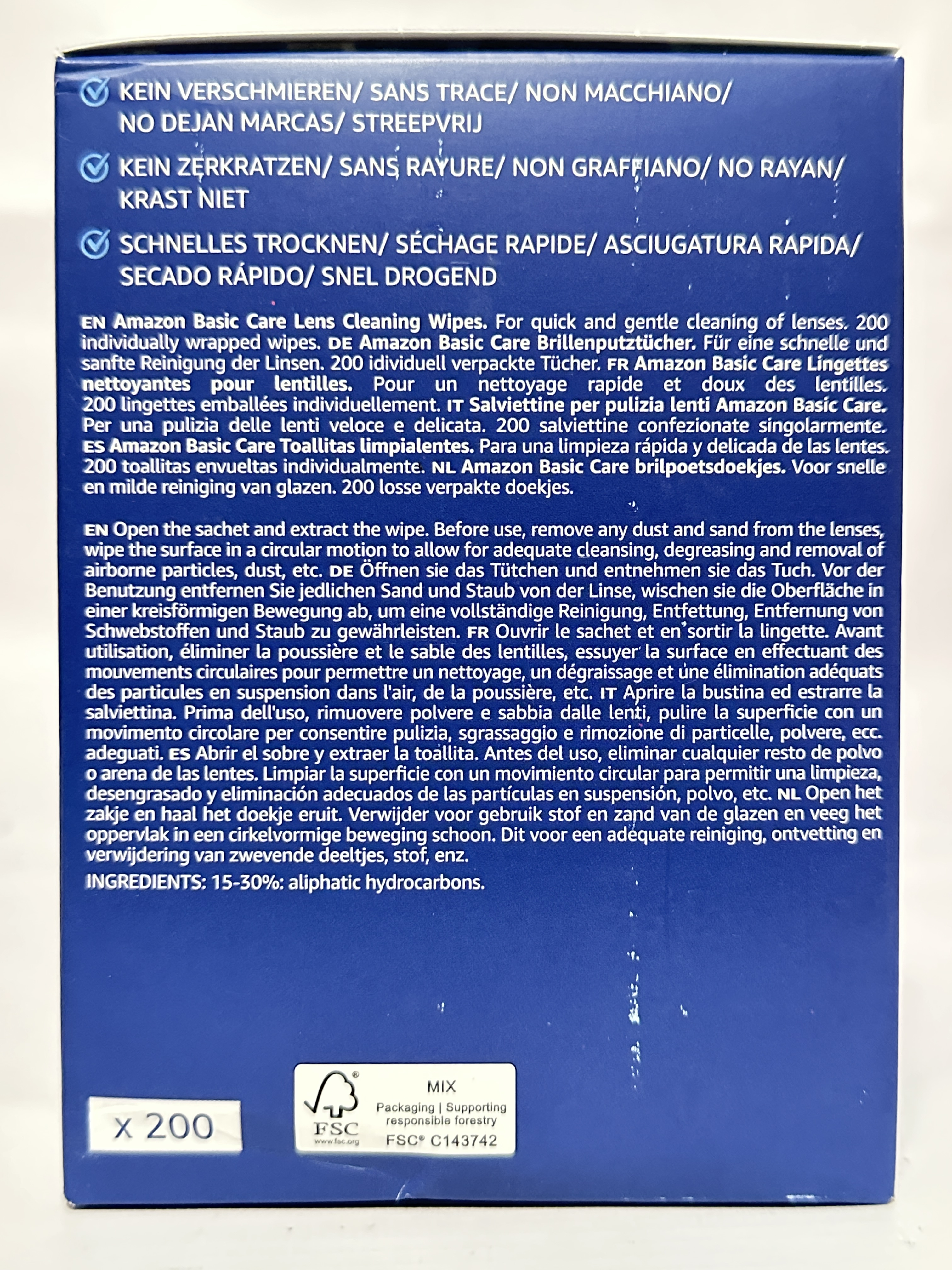 KEIN VERSCHMIEREN/ SANS TRACE/ NON MACCHIANO/ NO DEJAN MARCAS/ STREEPVRIJ

KEIN ZERKRATZEN/ SANS RAYURE/ NON GRAFFIANO/ NO RAYAN/ KRAST NIET

SCHNELLES TROCKNEN/ SÉCHAGE RAPIDE/ ASCIUGATURA RAPIDA/ SECADO RÁPIDO/ SNEL DROGEND

EN Amazon Basic Care Lens Cleaning Wipes. For quick and gentle cleaning of lenses. 200 individually wrapped wipes. DE Amazon Basic Care Brillenputztücher. Für eine schnelle und sanfte Reinigung der Linsen. 200 idividuell verpackte Tücher. FR Amazon Basic Care Lingettes nettoyantes pour lentilles. Pour un nettoyage rapide et doux des lentilles. 200 lingettes emballées individuellement. IT Salviettine per pulizia lenti Amazon Basic Care. Per una pulizia delle lenti veloce e delicata. 200 salviettine confezionate singolarmente. ES Amazon Basic Care Toallitas limpialentes. Para una limpieza rápida y delicada de las lentes. 200 toallitas envueltas individualmente. NL Amazon Basic Care brilpoetsdoekjes. Voor snelle en milde reiniging van glazen. 200 losse verpakte doekjes.

EN Open the sachet and extract the wipe. Before use, remove any dust and sand from the lenses, wipe the surface in a circular motion to allow for adequate cleansing, degreasing and removal of airborne particles, dust, etc. DE Öffnen sie das Tütchen und entnehmen sie das Tuch. Vor der Benutzung entfernen Sie jedlichen Sand und Staub von der Linse, wischen sie die Oberfläche in einer kreisförmigen Bewegung ab, um eine vollständige Reinigung, Entfettung, Entfernung von Schwebstoffen und Staub zu gewährleisten. FR Ouvrir le sachet et en sortir la lingette. Avant utilisation, éliminer la poussière et le sable des lentilles, essuyer la surface en effectuant des mouvements circulaires pour permettre un nettoyage, un dégraissage et une élimination adéquats des particules en suspension dans l'air, de la poussière, etc. IT Aprire la bustina ed estrarre la salviettina. Prima dell'uso, rimuovere polvere e sabbia dalle lenti, pulire la superficie con un movimento circolare per consentire pulizia, sgrassaggio e rimozione di particelle, polvere, ecc. adeguati. ES Abrir el sobre y extraer la toallita. Antes del uso, eliminar cualquier resto de polvo o arena de las lentes. Limpiar la superficie con un movimiento circular para permitir una limpieza, desengrasado y eliminación adecuados de las partículas en suspensión, polvo, etc. NL Open het zakje en haal het doekje eruit. Verwijder voor gebruik stof en zand van de glazen en veeg het oppervlak in een cirkelvormige beweging schoon. Dit voor een adequate reiniging, ontvetting en verwijdering van zwevende deeltjes, stof, enz.

INGREDIENTS: 15-30%: aliphatic hydrocarbons.

x 200

FSC www.fsc.org MIX Packaging | Supporting responsible forestry FSC® C143742